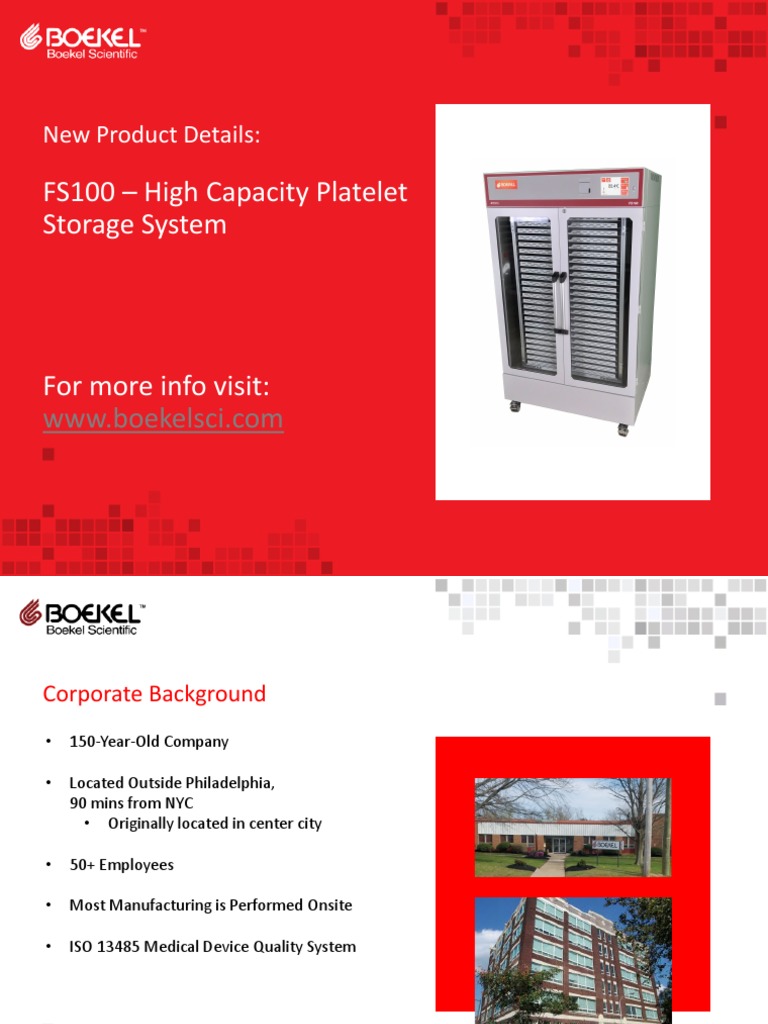 BOEKEL™
Boekel Scientific

New Product Details:

FS100 – High Capacity Platelet Storage System

For more info visit:
www.boekelsci.com

BOEKEL™
Boekel Scientific

Corporate Background

• 150-Year-Old Company

• Located Outside Philadelphia, 90 mins from NYC
  • Originally located in center city

• 50+ Employees

• Most Manufacturing is Performed Onsite

• ISO 13485 Medical Device Quality System